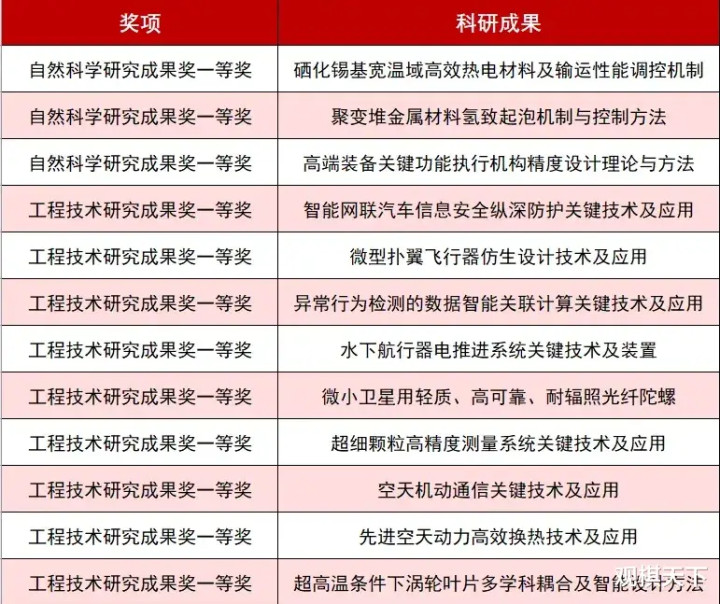 | 奖项 | 科研成果 |
|---|---|
| 自然科学研究成果奖一等奖 | 硒化锡基宽温域高效热电材料及输运性能调控机制 |
| 自然科学研究成果奖一等奖 | 聚变堆金属材料氢致起泡机制与控制方法 |
| 自然科学研究成果奖一等奖 | 高端装备关键功能执行机构精度设计理论与方法 |
| 工程技术研究成果奖一等奖 | 智能网联汽车信息安全纵深防护关键技术及应用 |
| 工程技术研究成果奖一等奖 | 微型扑翼飞行器仿生设计技术及应用 |
| 工程技术研究成果奖一等奖 | 异常行为检测的数据智能关联计算关键技术及应用 |
| 工程技术研究成果奖一等奖 | 水下航行器电推进系统关键技术及装置 |
| 工程技术研究成果奖一等奖 | 微小卫星用轻质、高可靠、耐辐照光纤陀螺 |
| 工程技术研究成果奖一等奖 | 超细颗粒高精度测量系统关键技术及应用 |
| 工程技术研究成果奖一等奖 | 空天机动通信关键技术及应用 |
| 工程技术研究成果奖一等奖 | 先进空天动力高效换热技术及应用 |
| 工程技术研究成果奖一等奖 | 超高温条件下涡轮叶片多学科耦合及智能设计方法 |

观棋天下